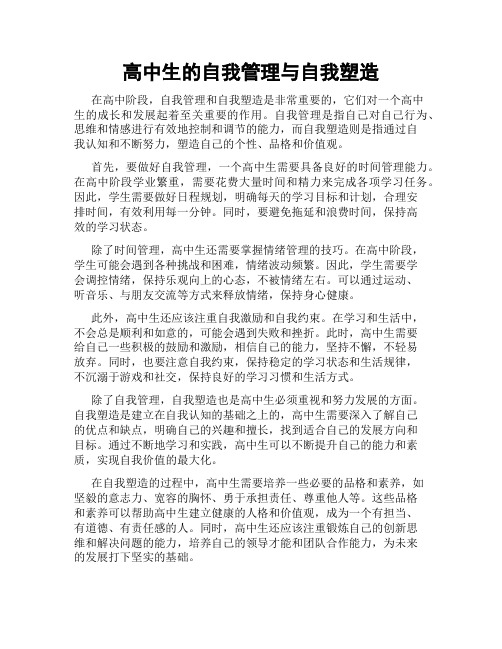 高中生的自我管理与自我塑造

在高中阶段，自我管理和自我塑造是非常重要的，它们对一个高中生的成长和发展起着至关重要的作用。自我管理是指自己对自己行为、思维和情感进行有效地控制和调节的能力，而自我塑造则是指通过自我认知和不断努力，塑造自己的个性、品格和价值观。

首先，要做好自我管理，一个高中生需要具备良好的时间管理能力。在高中阶段学业繁重，需要花费大量时间和精力来完成各项学习任务。因此，学生需要做好日程规划，明确每天的学习目标和计划，合理安排时间，有效利用每一分钟。同时，要避免拖延和浪费时间，保持高效的学习状态。

除了时间管理，高中生还需要掌握情绪管理的技巧。在高中阶段，学生可能会遇到各种挑战和困难，情绪波动频繁。因此，学生需要学会调控情绪，保持乐观向上的心态，不被情绪左右。可以通过运动、听音乐、与朋友交流等方式来释放情绪，保持身心健康。

此外，高中生还应该注重自我激励和自我约束。在学习和生活中，不会总是顺利和如意的，可能会遇到失败和挫折。此时，高中生需要给自己一些积极的鼓励和激励，相信自己的能力，坚持不懈，不轻易放弃。同时，也要注意自我约束，保持稳定的学习状态和生活规律，不沉溺于游戏和社交，保持良好的学习习惯和生活方式。

除了自我管理，自我塑造也是高中生必须重视和努力发展的方面。自我塑造是建立在自我认知的基础之上的，高中生需要深入了解自己的优点和缺点，明确自己的兴趣和擅长，找到适合自己的发展方向和目标。通过不断地学习和实践，高中生可以不断提升自己的能力和素质，实现自我价值的最大化。

在自我塑造的过程中，高中生需要培养一些必要的品格和素养，如坚毅的意志力、宽容的胸怀、勇于承担责任、尊重他人等。这些品格和素养可以帮助高中生建立健康的人格和价值观，成为一个有担当、有道德、有责任感的人。同时，高中生还应该注重锻炼自己的创新思维和解决问题的能力，培养自己的领导才能和团队合作能力，为未来的发展打下坚实的基础。